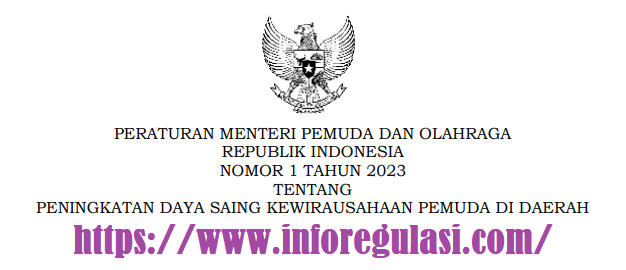 PERATURAN MENTERI PEMUDA DAN OLAHRAGA
REPUBLIK INDONESIA
NOMOR 1 TAHUN 2023
TENTANG
PENINGKATAN DAYA SAING KEWIRAUSAHAAN PEMUDA DI DAERAH

https://www.inforegulasi.com/